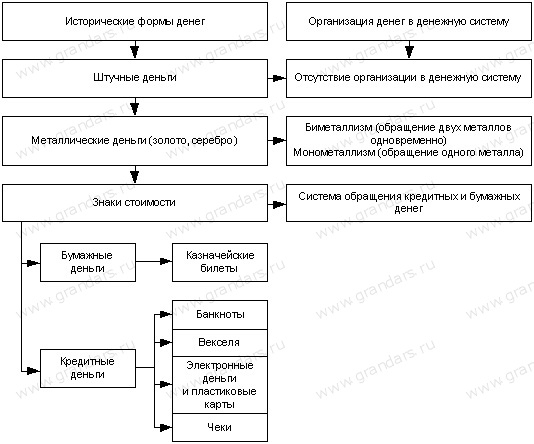 Исторические формы денег

Организация денег в денежную систему

Штучные деньги

Отсутствие организации в денежную систему

Металлические деньги (золото, серебро)

Биметаллизм (обращение двух металлов одновременно)
Монометаллизм (обращение одного металла)

Знаки стоимости

Система обращения кредитных и бумажных денег

Бумажные деньги

Казначейские билеты

Кредитные деньги

Банкноты

Векселя

Электронные деньги и пластиковые карты

Чеки

www.grandars.ru